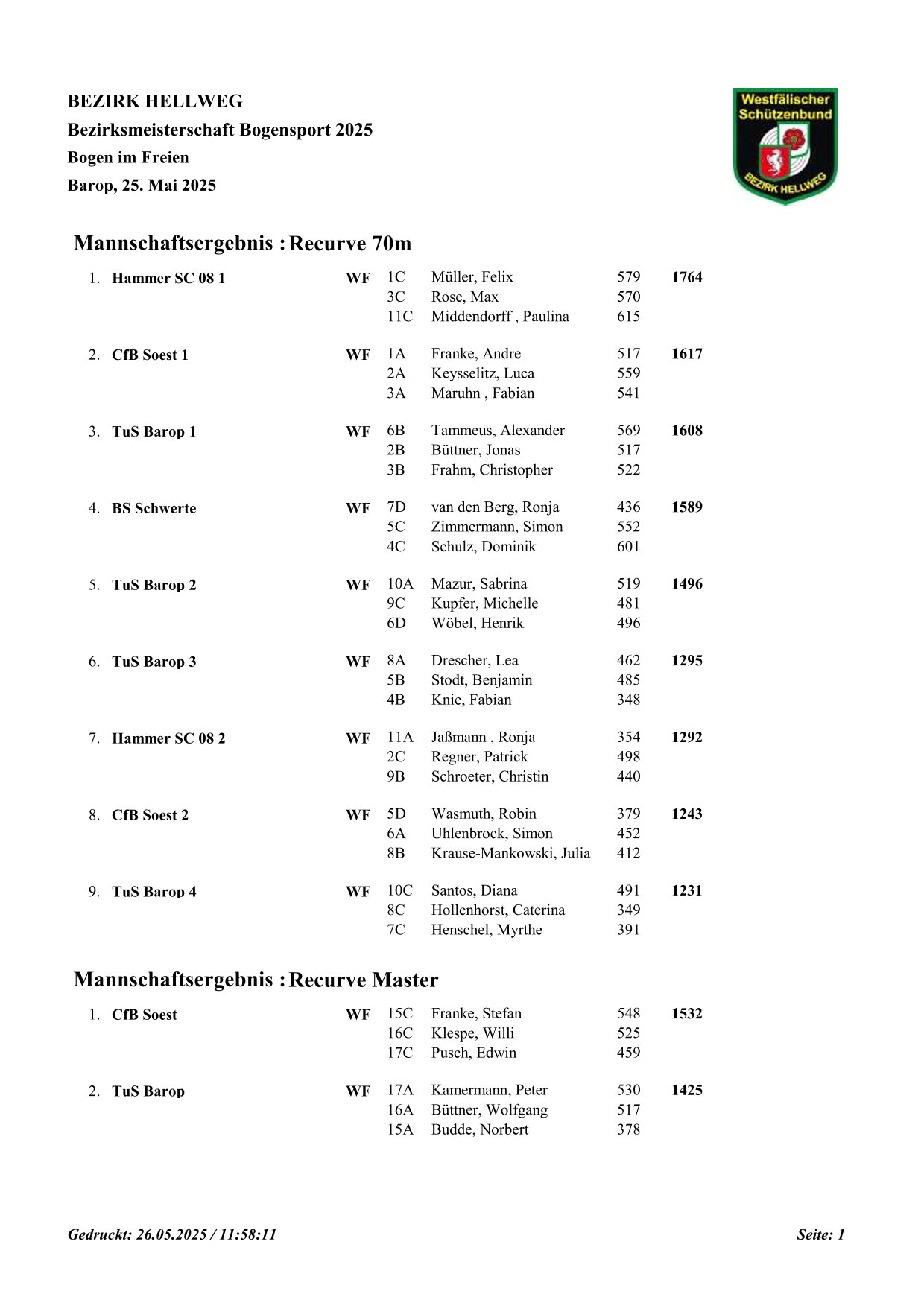 BEZIRK HELLWEG
Bezirksmeisterschaft Bogensport 2025
Bogen im Freien
Barop, 25. Mai 2025

Westfälischer Schützenbund
BEZIRK HELLWEG

Mannschaftsergebnis : Recurve 70m

| | | | | | | |
|---|---|---|---|---|---|---|
| 1. | Hammer SC 08 1 | WF | 1C | Müller, Felix | 579 | 1764 |
| | | | 3C | Rose, Max | 570 | |
| | | | 11C | Middendorff , Paulina | 615 | |
| 2. | CfB Soest 1 | WF | 1A | Franke, Andre | 517 | 1617 |
| | | | 2A | Keysselitz, Luca | 559 | |
| | | | 3A | Maruhn , Fabian | 541 | |
| 3. | TuS Barop 1 | WF | 6B | Tammeus, Alexander | 569 | 1608 |
| | | | 2B | Büttner, Jonas | 517 | |
| | | | 3B | Frahm, Christopher | 522 | |
| 4. | BS Schwerte | WF | 7D | van den Berg, Ronja | 436 | 1589 |
| | | | 5C | Zimmermann, Simon | 552 | |
| | | | 4C | Schulz, Dominik | 601 | |
| 5. | TuS Barop 2 | WF | 10A | Mazur, Sabrina | 519 | 1496 |
| | | | 9C | Kupfer, Michelle | 481 | |
| | | | 6D | Wöbel, Henrik | 496 | |
| 6. | TuS Barop 3 | WF | 8A | Drescher, Lea | 462 | 1295 |
| | | | 5B | Stodt, Benjamin | 485 | |
| | | | 4B | Knie, Fabian | 348 | |
| 7. | Hammer SC 08 2 | WF | 11A | Jaßmann , Ronja | 354 | 1292 |
| | | | 2C | Regner, Patrick | 498 | |
| | | | 9B | Schroeter, Christin | 440 | |
| 8. | CfB Soest 2 | WF | 5D | Wasmuth, Robin | 379 | 1243 |
| | | | 6A | Uhlenbrock, Simon | 452 | |
| | | | 8B | Krause-Mankowski, Julia | 412 | |
| 9. | TuS Barop 4 | WF | 10C | Santos, Diana | 491 | 1231 |
| | | | 8C | Hollenhorst, Caterina | 349 | |
| | | | 7C | Henschel, Myrthe | 391 | |

Mannschaftsergebnis : Recurve Master

| | | | | | | |
|---|---|---|---|---|---|---|
| 1. | CfB Soest | WF | 15C | Franke, Stefan | 548 | 1532 |
| | | | 16C | Klespe, Willi | 525 | |
| | | | 17C | Pusch, Edwin | 459 | |
| 2. | TuS Barop | WF | 17A | Kamermann, Peter | 530 | 1425 |
| | | | 16A | Büttner, Wolfgang | 517 | |
| | | | 15A | Budde, Norbert | 378 | |

Gedruckt: 26.05.2025 / 11:58:11
Seite: 1